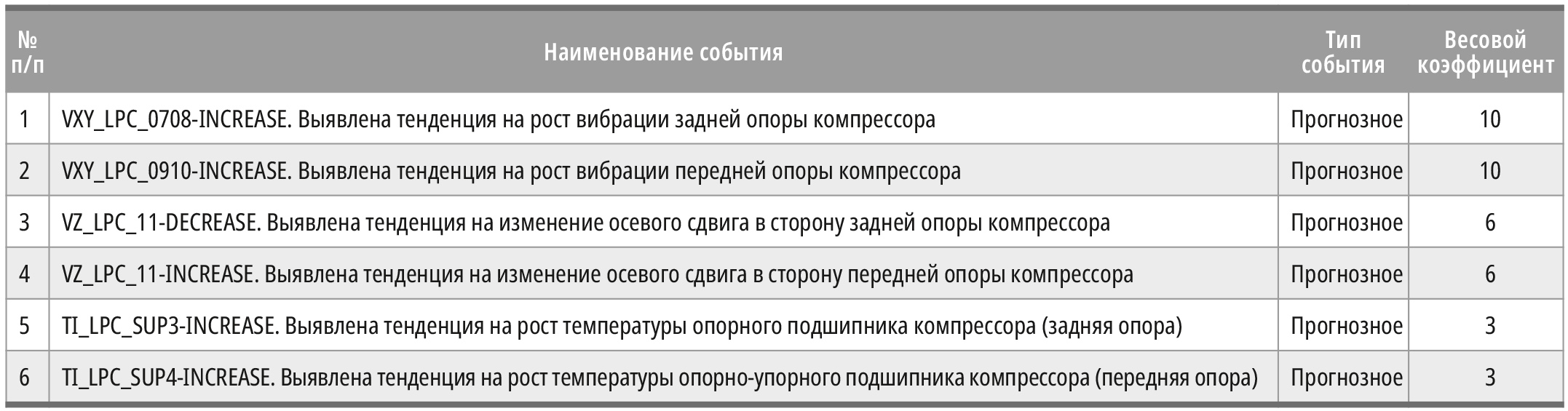 | № п/п | Наименование события | Тип события | Весовой коэффициент |
|---|---|---|---|
| 1 | VXY_LPC_0708-INCREASE. Выявлена тенденция на рост вибрации задней опоры компрессора | Прогнозное | 10 |
| 2 | VXY_LPC_0910-INCREASE. Выявлена тенденция на рост вибрации передней опоры компрессора | Прогнозное | 10 |
| 3 | VZ_LPC_11-DECREASE. Выявлена тенденция на изменение осевого сдвига в сторону задней опоры компрессора | Прогнозное | 6 |
| 4 | VZ_LPC_11-INCREASE. Выявлена тенденция на изменение осевого сдвига в сторону передней опоры компрессора | Прогнозное | 6 |
| 5 | TI_LPC_SUP3-INCREASE. Выявлена тенденция на рост температуры опорного подшипника компрессора (задняя опора) | Прогнозное | 3 |
| 6 | TI_LPC_SUP4-INCREASE. Выявлена тенденция на рост температуры опорно-упорного подшипника компрессора (передняя опора) | Прогнозное | 3 |